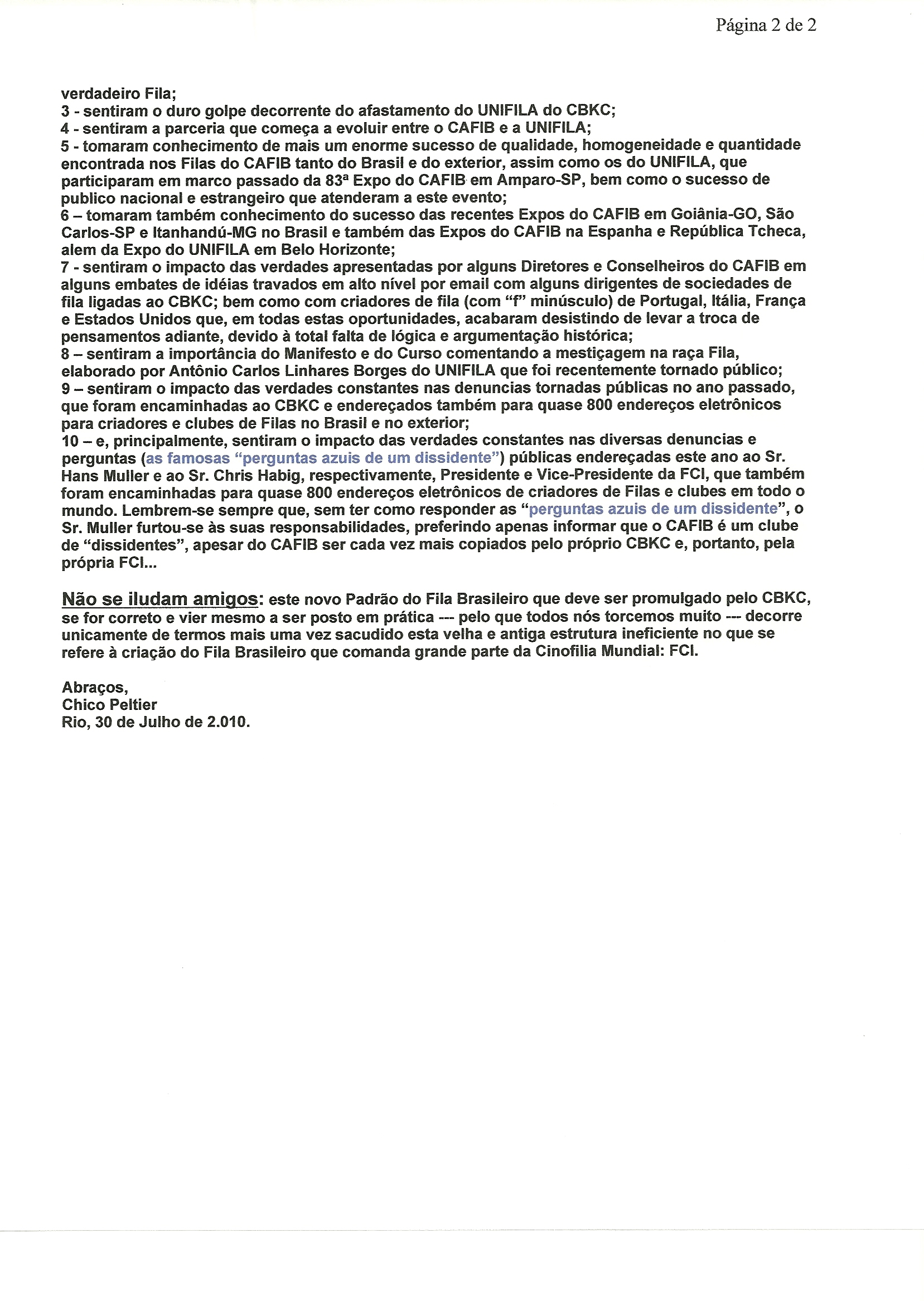 Página 2 de 2

verdadeiro Fila;
3 - sentiram o duro golpe decorrente do afastamento do UNIFILA do CBKC;
4 - sentiram a parceria que começa a evoluir entre o CAFIB e a UNIFILA;
5 - tomaram conhecimento de mais um enorme sucesso de qualidade, homogeneidade e quantidade encontrada nos Filas do CAFIB tanto do Brasil e do exterior, assim como os do UNIFILA, que participaram em marco passado da 83ª Expo do CAFIB em Amparo-SP, bem como o sucesso de publico nacional e estrangeiro que atenderam a este evento;
6 – tomaram também conhecimento do sucesso das recentes Expos do CAFIB em Goiânia-GO, São Carlos-SP e Itanhandú-MG no Brasil e também das Expos do CAFIB na Espanha e República Tcheca, alem da Expo do UNIFILA em Belo Horizonte;
7 - sentiram o impacto das verdades apresentadas por alguns Diretores e Conselheiros do CAFIB em alguns embates de idéias travados em alto nível por email com alguns dirigentes de sociedades de fila ligadas ao CBKC; bem como com criadores de fila (com “f” minúsculo) de Portugal, Itália, França e Estados Unidos que, em todas estas oportunidades, acabaram desistindo de levar a troca de pensamentos adiante, devido à total falta de lógica e argumentação histórica;
8 – sentiram a importância do Manifesto e do Curso comentando a mestiçagem na raça Fila, elaborado por Antônio Carlos Linhares Borges do UNIFILA que foi recentemente tornado público;
9 – sentiram o impacto das verdades constantes nas denuncias tornadas públicas no ano passado, que foram encaminhadas ao CBKC e endereçados também para quase 800 endereços eletrônicos para criadores e clubes de Filas no Brasil e no exterior;
10 – e, principalmente, sentiram o impacto das verdades constantes nas diversas denuncias e perguntas (as famosas “perguntas azuis de um dissidente”) públicas endereçadas este ano ao Sr. Hans Muller e ao Sr. Chris Habig, respectivamente, Presidente e Vice-Presidente da FCI, que também foram encaminhadas para quase 800 endereços eletrônicos de criadores de Filas e clubes em todo o mundo. Lembrem-se sempre que, sem ter como responder as “perguntas azuis de um dissidente”, o Sr. Muller furtou-se às suas responsabilidades, preferindo apenas informar que o CAFIB é um clube de “dissidentes”, apesar do CAFIB ser cada vez mais copiados pelo próprio CBKC e, portanto, pela própria FCI...

Não se iludam amigos: este novo Padrão do Fila Brasileiro que deve ser promulgado pelo CBKC, se for correto e vier mesmo a ser posto em prática --- pelo que todos nós torcemos muito --- decorre unicamente de termos mais uma vez sacudido esta velha e antiga estrutura ineficiente no que se refere à criação do Fila Brasileiro que comanda grande parte da Cinofilia Mundial: FCI.

Abraços,
Chico Peltier
Rio, 30 de Julho de 2.010.